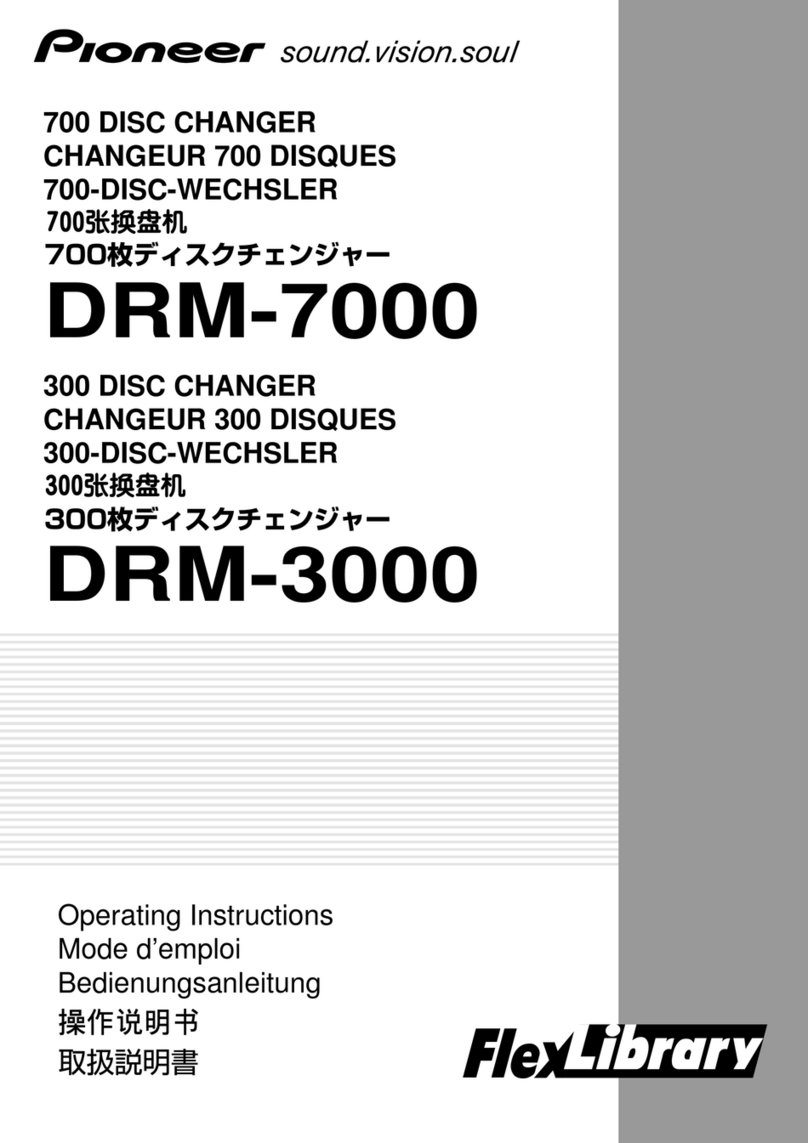 Pioneer sound.vision.soul

700 DISC CHANGER
CHANGEUR 700 DISQUES
700-DISC-WECHSLER
700张换盘机
700枚ディスクチェンジャー

DRM-7000

300 DISC CHANGER
CHANGEUR 300 DISQUES
300-DISC-WECHSLER
300张换盘机
300枚ディスクチェンジャー

DRM-3000

Operating Instructions
Mode d'emploi
Bedienungsanleitung
操作说明书
取扱説明書

FlexLibrary